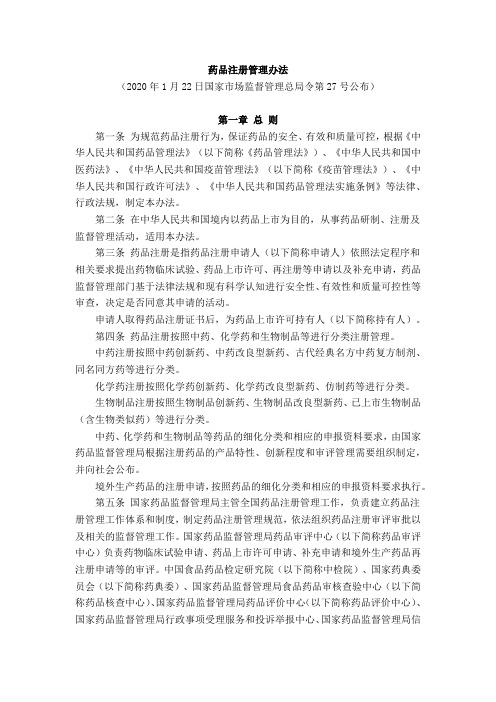 药品注册管理办法

（2020 年 1 月 22 日国家市场监督管理总局令第 27 号公布）

第一章 总 则

第一条 为规范药品注册行为，保证药品的安全、有效和质量可控，根据《中华人民共和国药品管理法》（以下简称《药品管理法》）、《中华人民共和国中医药法》、《中华人民共和国疫苗管理法》（以下简称《疫苗管理法》）、《中华人民共和国行政许可法》、《中华人民共和国药品管理法实施条例》等法律、行政法规，制定本办法。

第二条 在中华人民共和国境内以药品上市为目的，从事药品研制、注册及监督管理活动，适用本办法。

第三条 药品注册是指药品注册申请人（以下简称申请人）依照法定程序和相关要求提出药物临床试验、药品上市许可、再注册等申请以及补充申请，药品监督管理部门基于法律法规和现有科学认知进行安全性、有效性和质量可控性等审查，决定是否同意其申请的活动。

申请人取得药品注册证书后，为药品上市许可持有人（以下简称持有人）。

第四条 药品注册按照中药、化学药和生物制品等进行分类注册管理。

中药注册按照中药创新药、中药改良型新药、古代经典名方中药复方制剂、同名同方药等进行分类。

化学药注册按照化学药创新药、化学药改良型新药、仿制药等进行分类。

生物制品注册按照生物制品创新药、生物制品改良型新药、已上市生物制品（含生物类似药）等进行分类。

中药、化学药和生物制品等药品的细化分类和相应的申报资料要求，由国家药品监督管理局根据注册药品的产品特性、创新程度和审评管理需要组织制定，并向社会公布。

境外生产药品的注册申请，按照药品的细化分类和相应的申报资料要求执行。

第五条 国家药品监督管理局主管全国药品注册管理工作，负责建立药品注册管理工作体系和制度，制定药品注册管理规范，依法组织药品注册审评审批以及相关的监督管理工作。国家药品监督管理局药品审评中心（以下简称药品审评中心）负责药物临床试验申请、药品上市许可申请、补充申请和境外生产药品再注册申请等的审评。中国食品药品检定研究院（以下简称中检院）、国家药典委员会（以下简称药典委）、国家药品监督管理局食品药品审核查验中心（以下简称药品核查中心）、国家药品监督管理局药品评价中心（以下简称药品评价中心）、国家药品监督管理局行政事项受理服务和投诉举报中心、国家药品监督管理局信